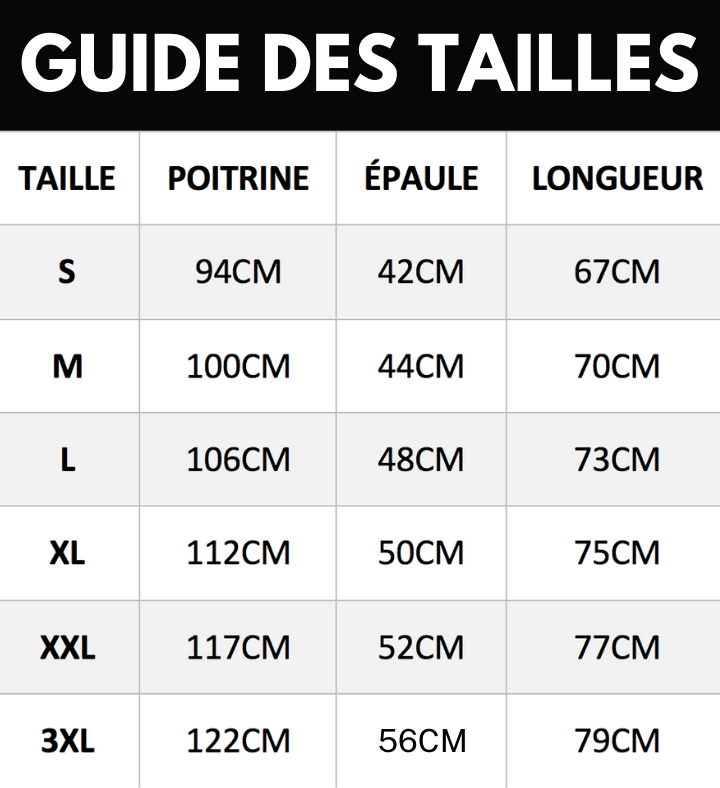 GUIDE DES TAILLES

| TAILLE | POITRINE | ÉPAULE | LONGUEUR |
|---|---|---|---|
| S | 94CM | 42CM | 67CM |
| M | 100CM | 44CM | 70CM |
| L | 106CM | 48CM | 73CM |
| XL | 112CM | 50CM | 75CM |
| XXL | 117CM | 52CM | 77CM |
| 3XL | 122CM | 56CM | 79CM |